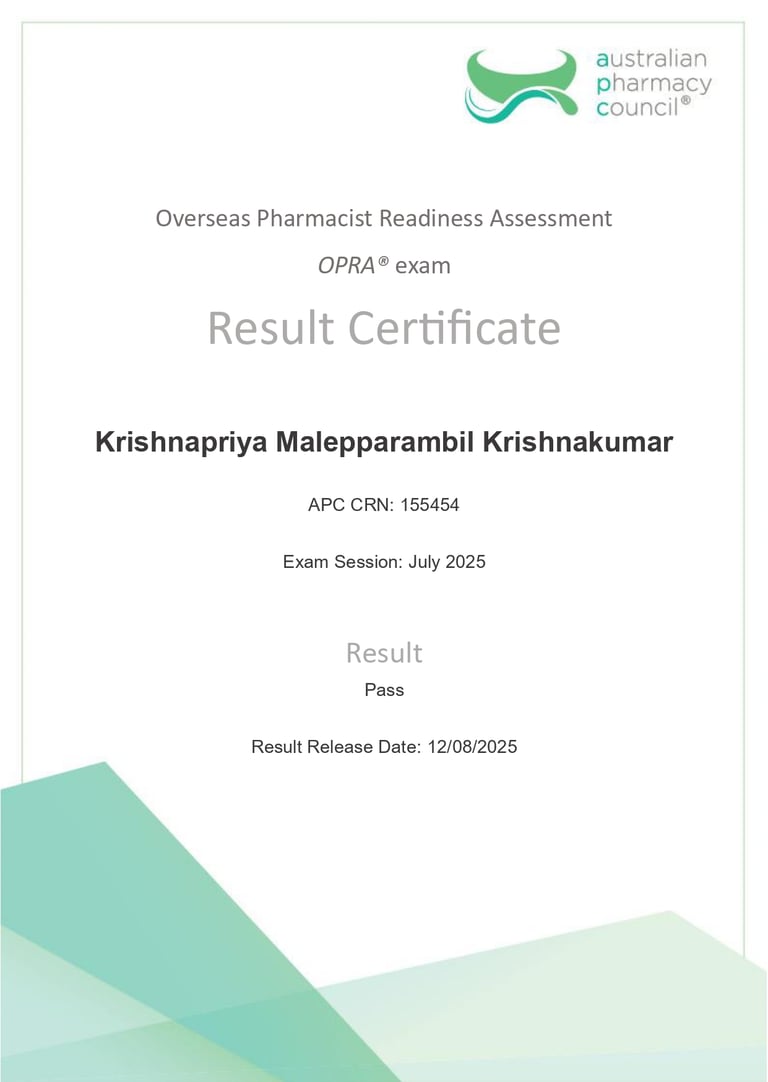 australian
pharmacy
council®

Overseas Pharmacist Readiness Assessment

OPRA® exam

Result Certificate

Krishnapriya Malepparambil Krishnakumar

APC CRN: 155454

Exam Session: July 2025

Result

Pass

Result Release Date: 12/08/2025